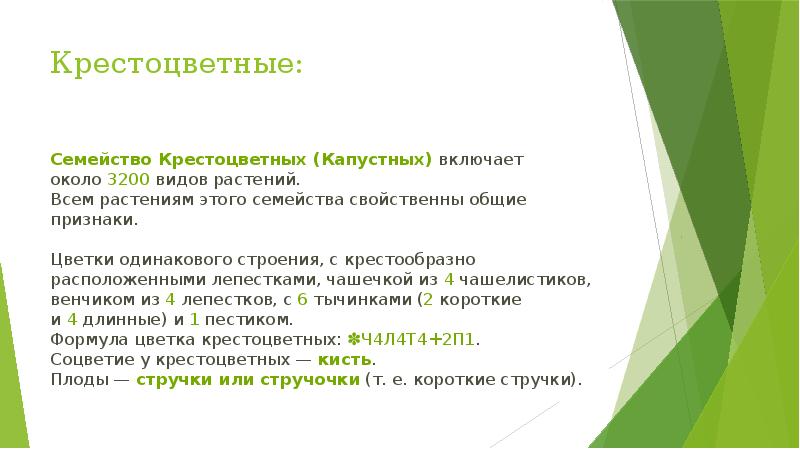 Крестоцветные:

Семейство Крестоцветных (Капустных) включает около 3200 видов растений.
Всем растениям этого семейства свойственны общие признаки.

Цветки одинакового строения, с крестообразно расположенными лепестками, чашечкой из 4 чашелистиков, венчиком из 4 лепестков, с 6 тычинками (2 короткие и 4 длинные) и 1 пестиком.
Формула цветка крестоцветных: ✽Ч4Л4Т4+2П1.
Соцветие у крестоцветных — кисть.
Плоды — стручки или стручочки (т. е. короткие стручки).